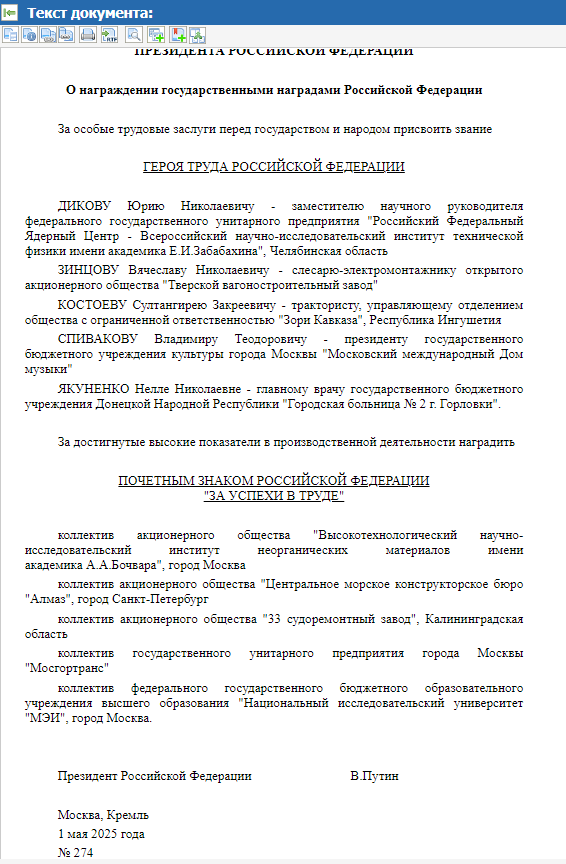 Текст документа:

ПРЕЗИДЕНТА РОССИЙСКОЙ ФЕДЕРАЦИИ

О награждении государственными наградами Российской Федерации

За особые трудовые заслуги перед государством и народом присвоить звание

ГЕРОЯ ТРУДА РОССИЙСКОЙ ФЕДЕРАЦИИ

ДИКОВУ Юрию Николаевичу - заместителю научного руководителя федерального государственного унитарного предприятия "Российский Федеральный Ядерный Центр - Всероссийский научно-исследовательский институт технической физики имени академика Е.И.Забабахина", Челябинская область

ЗИНЦОВУ Вячеславу Николаевичу - слесарю-электромонтажнику открытого акционерного общества "Тверской вагоностроительный завод"

КОСТОЕВУ Султангирею Закреевичу - трактористу, управляющему отделением общества с ограниченной ответственностью "Зори Кавказа", Республика Ингушетия

СПИВАКОВУ Владимиру Теодоровичу - президенту государственного бюджетного учреждения культуры города Москвы "Московский международный Дом музыки"

ЯКУНЕНКО Нелле Николаевне - главному врачу государственного бюджетного учреждения Донецкой Народной Республики "Городская больница № 2 г. Горловки".

За достигнутые высокие показатели в производственной деятельности наградить

ПОЧЕТНЫМ ЗНАКОМ РОССИЙСКОЙ ФЕДЕРАЦИИ
"ЗА УСПЕХИ В ТРУДЕ"

коллектив акционерного общества "Высокотехнологический научно-исследовательский институт неорганических материалов имени академика А.А.Бочвара", город Москва

коллектив акционерного общества "Центральное морское конструкторское бюро "Алмаз", город Санкт-Петербург

коллектив акционерного общества "33 судоремонтный завод", Калининградская область

коллектив государственного унитарного предприятия города Москвы "Мосгортранс"

коллектив федерального государственного бюджетного образовательного учреждения высшего образования "Национальный исследовательский университет "МЭИ", город Москва.

Президент Российской Федерации В.Путин

Москва, Кремль
1 мая 2025 года
№ 274